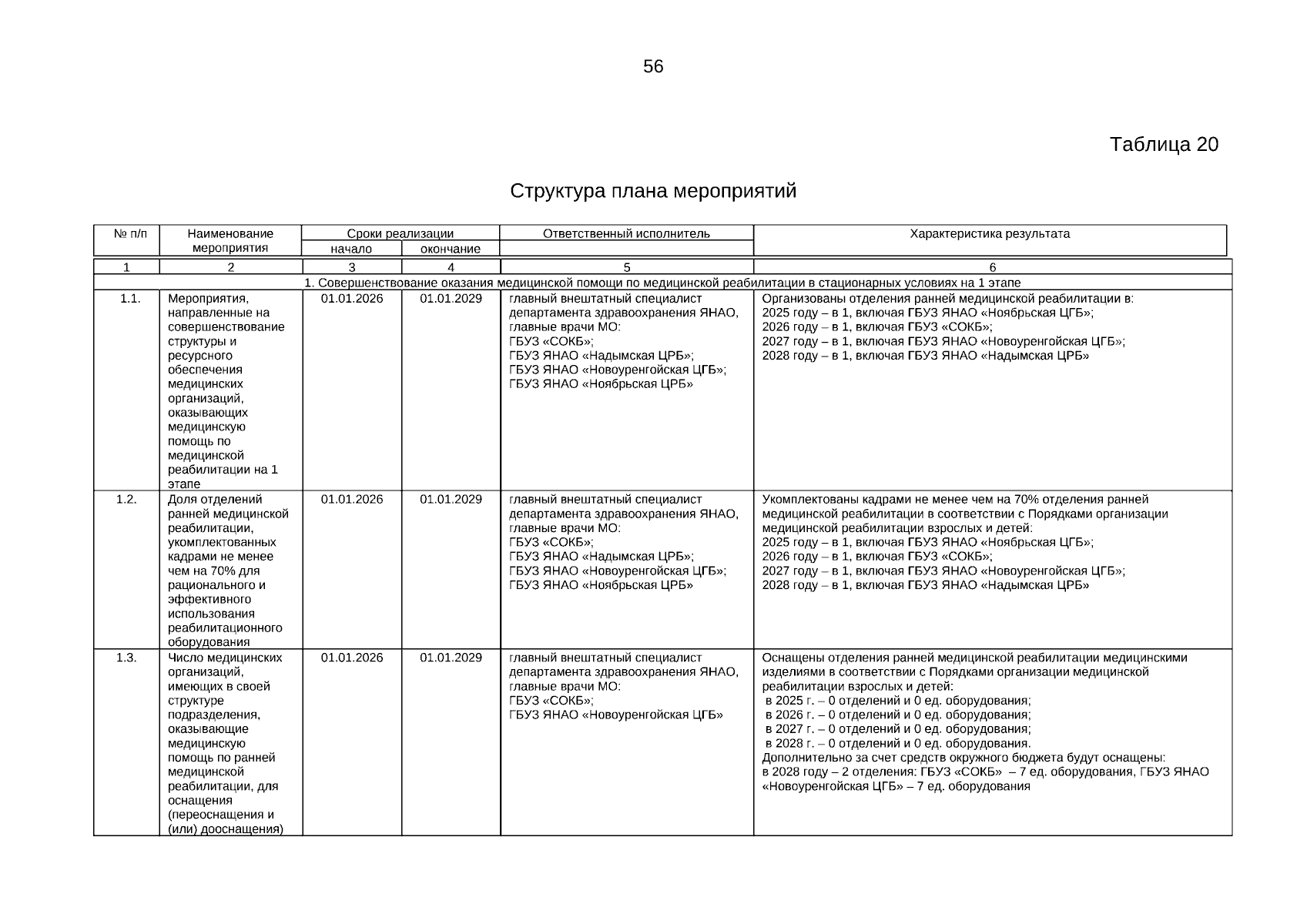 56

Таблица 20

Структура плана мероприятий

| № п/п | Наименование мероприятия | Сроки реализации начало | Сроки реализации окончание | Ответственный исполнитель | Характеристика результата |
|---|---|---|---|---|---|
| 1 | 2 | 3 | 4 | 5 | 6 |
| 1. Совершенствование оказания медицинской помощи по медицинской реабилитации в стационарных условиях на 1 этапе | | | | | |
| 1.1. | Мероприятия, направленные на совершенствование структуры и ресурсного обеспечения медицинских организаций, оказывающих медицинскую помощь по медицинской реабилитации на 1 этапе | 01.01.2026 | 01.01.2029 | главный внештатный специалист департамента здравоохранения ЯНАО, главные врачи МО: ГБУЗ «СОКБ»; ГБУЗ ЯНАО «Надымская ЦРБ»; ГБУЗ ЯНАО «Новоуренгойская ЦГБ»; ГБУЗ ЯНАО «Ноябрьская ЦРБ» | Организованы отделения ранней медицинской реабилитации в: 2025 году – в 1, включая ГБУЗ ЯНАО «Ноябрьская ЦГБ»; 2026 году – в 1, включая ГБУЗ «СОКБ»; 2027 году – в 1, включая ГБУЗ ЯНАО «Новоуренгойская ЦГБ»; 2028 году – в 1, включая ГБУЗ ЯНАО «Надымская ЦРБ» |
| 1.2. | Доля отделений ранней медицинской реабилитации, укомплектованных кадрами не менее чем на 70% для рационального и эффективного использования реабилитационного оборудования | 01.01.2026 | 01.01.2029 | главный внештатный специалист департамента здравоохранения ЯНАО, главные врачи МО: ГБУЗ «СОКБ»; ГБУЗ ЯНАО «Надымская ЦРБ»; ГБУЗ ЯНАО «Новоуренгойская ЦГБ»; ГБУЗ ЯНАО «Ноябрьская ЦРБ» | Укомплектованы кадрами не менее чем на 70% отделения ранней медицинской реабилитации в соответствии с Порядками организации медицинской реабилитации взрослых и детей: 2025 году – в 1, включая ГБУЗ ЯНАО «Ноябрьская ЦГБ»; 2026 году – в 1, включая ГБУЗ «СОКБ»; 2027 году – в 1, включая ГБУЗ ЯНАО «Новоуренгойская ЦГБ»; 2028 году – в 1, включая ГБУЗ ЯНАО «Надымская ЦРБ» |
| 1.3. | Число медицинских организаций, имеющих в своей структуре подразделения, оказывающие медицинскую помощь по ранней медицинской реабилитации, для оснащения (переоснащения и (или) дооснащения) | 01.01.2026 | 01.01.2029 | главный внештатный специалист департамента здравоохранения ЯНАО, главные врачи МО: ГБУЗ «СОКБ»; ГБУЗ ЯНАО «Новоуренгойская ЦГБ» | Оснащены отделения ранней медицинской реабилитации медицинскими изделиями в соответствии с Порядками организации медицинской реабилитации взрослых и детей: в 2025 г. – 0 отделений и 0 ед. оборудования; в 2026 г. – 0 отделений и 0 ед. оборудования; в 2027 г. – 0 отделений и 0 ед. оборудования; в 2028 г. – 0 отделений и 0 ед. оборудования. Дополнительно за счет средств окружного бюджета будут оснащены: в 2028 году – 2 отделения: ГБУЗ «СОКБ» – 7 ед. оборудования, ГБУЗ ЯНАО «Новоуренгойская ЦГБ» – 7 ед. оборудования |